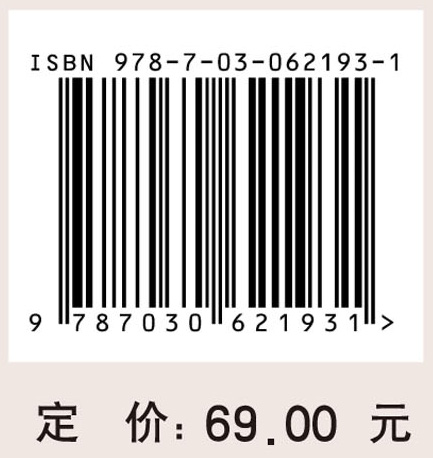 ISBN 978-7-03-062193-1

9 787030 621931 >

定 价：69.00 元